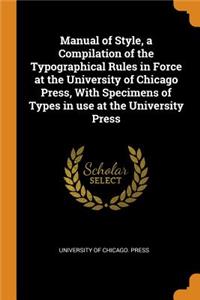 Manual of Style, a Compilation of the Typographical Rules in Force at the University of Chicago Press, With Specimens of Types in use at the University Press

Scholar
SELECT

UNIVERSITY OF CHICAGO. PRESS